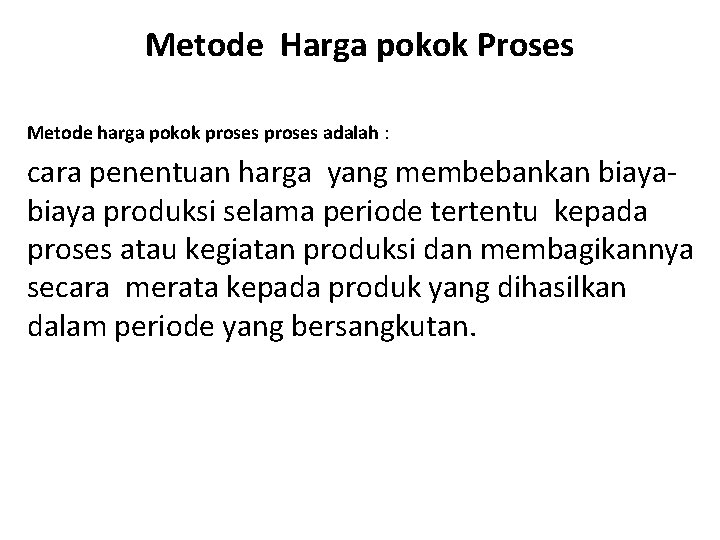 Metode Harga pokok Proses

Metode harga pokok proses proses adalah :

cara penentuan harga yang membebankan biaya-biaya produksi selama periode tertentu kepada proses atau kegiatan produksi dan membagikannya secara merata kepada produk yang dihasilkan dalam periode yang bersangkutan.